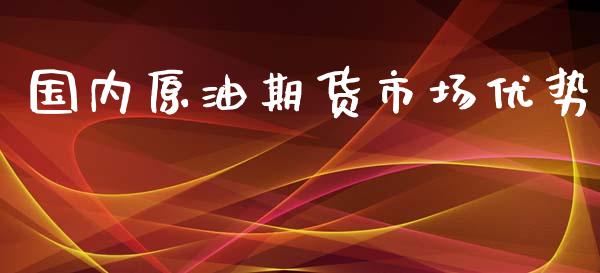 国内原油期货市场优势